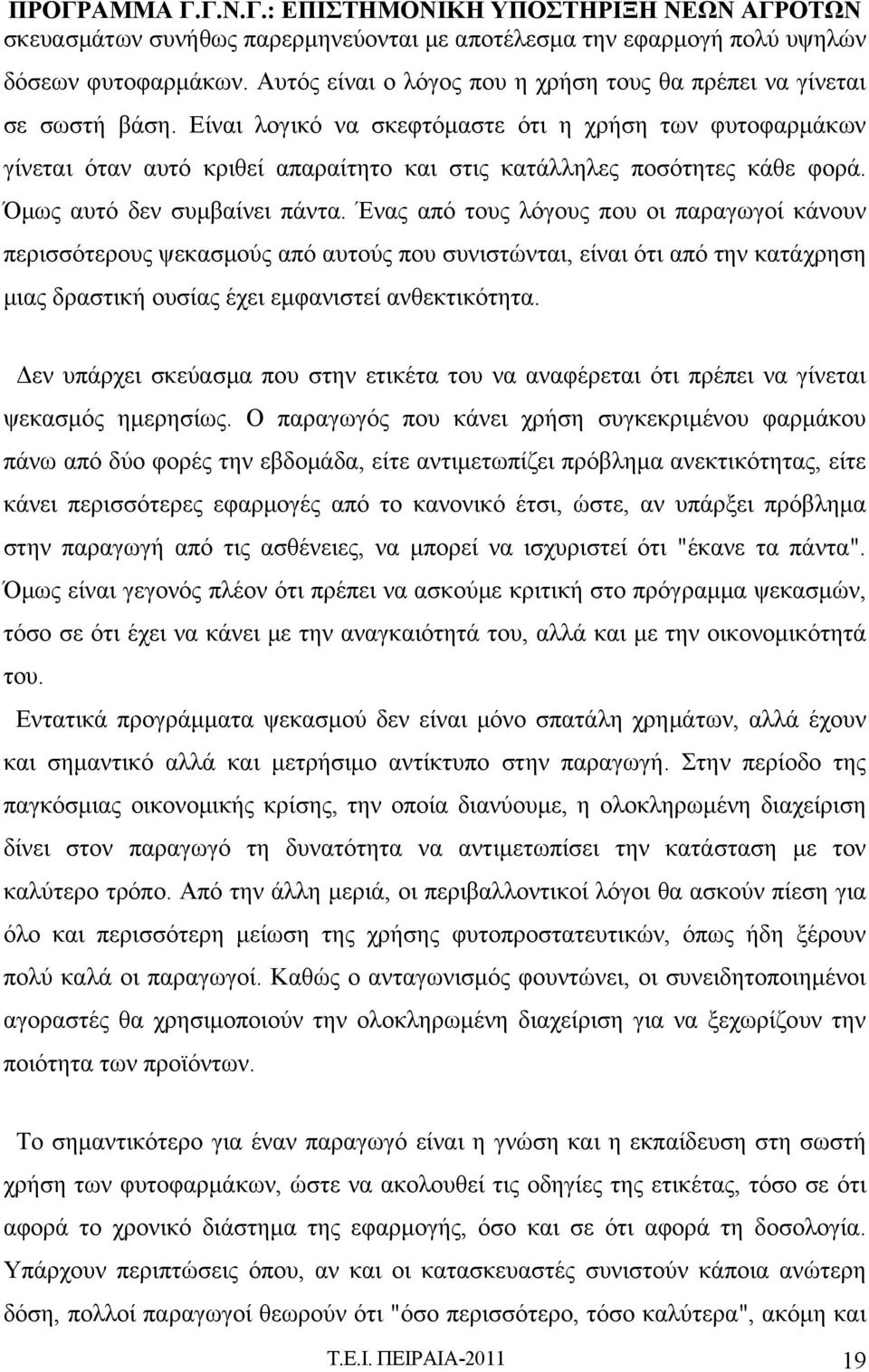 ΠΡΟΓΡΑΜΜΑ Γ.Γ.Ν.Γ.: ΕΠΙΣΤΗΜΟΝΙΚΗ ΥΠΟΣΤΗΡΙΞΗ ΝΕΩΝ ΑΓΡΟΤΩΝ

σκευασμάτων συνήθως παρερμηνεύονται με αποτέλεσμα την εφαρμογή πολύ υψηλών δόσεων φυτοφαρμάκων. Αυτός είναι ο λόγος που η χρήση τους θα πρέπει να γίνεται σε σωστή βάση. Είναι λογικό να σκεφτόμαστε ότι η χρήση των φυτοφαρμάκων γίνεται όταν αυτό κριθεί απαραίτητο και στις κατάλληλες ποσότητες κάθε φορά. Όμως αυτό δεν συμβαίνει πάντα. Ένας από τους λόγους που οι παραγωγοί κάνουν περισσότερους ψεκασμούς από αυτούς που συνιστώνται, είναι ότι από την κατάχρηση μιας δραστική ουσίας έχει εμφανιστεί ανθεκτικότητα.

Δεν υπάρχει σκεύασμα που στην ετικέτα του να αναφέρεται ότι πρέπει να γίνεται ψεκασμός ημερησίως. Ο παραγωγός που κάνει χρήση συγκεκριμένου φαρμάκου πάνω από δύο φορές την εβδομάδα, είτε αντιμετωπίζει πρόβλημα ανεκτικότητας, είτε κάνει περισσότερες εφαρμογές από το κανονικό έτσι, ώστε, αν υπάρξει πρόβλημα στην παραγωγή από τις ασθένειες, να μπορεί να ισχυριστεί ότι "έκανε τα πάντα". Όμως είναι γεγονός πλέον ότι πρέπει να ασκούμε κριτική στο πρόγραμμα ψεκασμών, τόσο σε ότι έχει να κάνει με την αναγκαιότητά του, αλλά και με την οικονομικότητά του.

Εντατικά προγράμματα ψεκασμού δεν είναι μόνο σπατάλη χρημάτων, αλλά έχουν και σημαντικό αλλά και μετρήσιμο αντίκτυπο στην παραγωγή. Στην περίοδο της παγκόσμιας οικονομικής κρίσης, την οποία διανύουμε, η ολοκληρωμένη διαχείριση δίνει στον παραγωγό τη δυνατότητα να αντιμετωπίσει την κατάσταση με τον καλύτερο τρόπο. Από την άλλη μεριά, οι περιβαλλοντικοί λόγοι θα ασκούν πίεση για όλο και περισσότερη μείωση της χρήσης φυτοπροστατευτικών, όπως ήδη ξέρουν πολύ καλά οι παραγωγοί. Καθώς ο ανταγωνισμός φουντώνει, οι συνειδητοποιημένοι αγοραστές θα χρησιμοποιούν την ολοκληρωμένη διαχείριση για να ξεχωρίζουν την ποιότητα των προϊόντων.

Το σημαντικότερο για έναν παραγωγό είναι η γνώση και η εκπαίδευση στη σωστή χρήση των φυτοφαρμάκων, ώστε να ακολουθεί τις οδηγίες της ετικέτας, τόσο σε ότι αφορά το χρονικό διάστημα της εφαρμογής, όσο και σε ότι αφορά της δοσολογία. Υπάρχουν περιπτώσεις όπου, αν και οι κατασκευαστές συνιστούν κάποια ανώτερη δόση, πολλοί παραγωγοί θεωρούν ότι "όσο περισσότερο, τόσο καλύτερα", ακόμη και

Τ.Ε.Ι. ΠΕΙΡΑΙΑ-2011 19